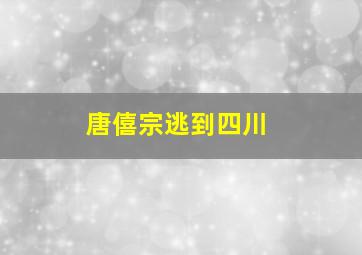 唐僖宗逃到四川